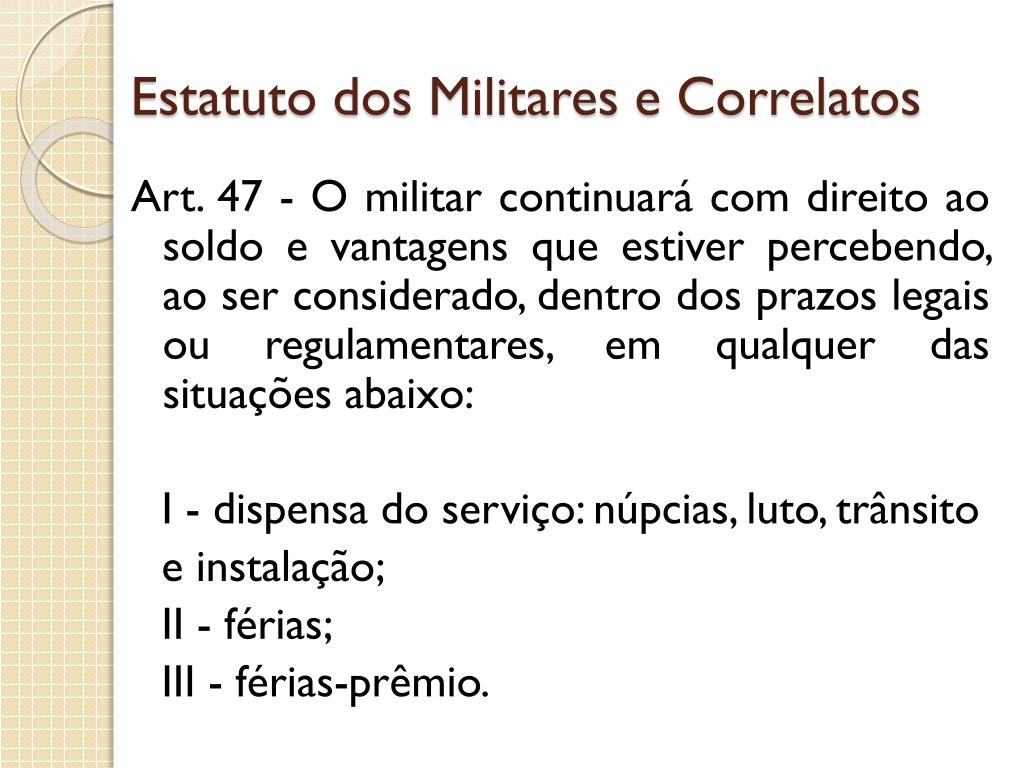 Estatuto dos Militares e Correlatos

Art. 47 - O militar continuará com direito ao soldo e vantagens que estiver percebendo, ao ser considerado, dentro dos prazos legais ou regulamentares, em qualquer das situações abaixo:

I - dispensa do serviço: núpcias, luto, trânsito e instalação;
II - férias;
III - férias-prêmio.